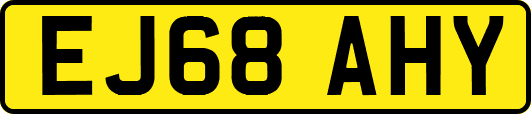 EJ68 AHY